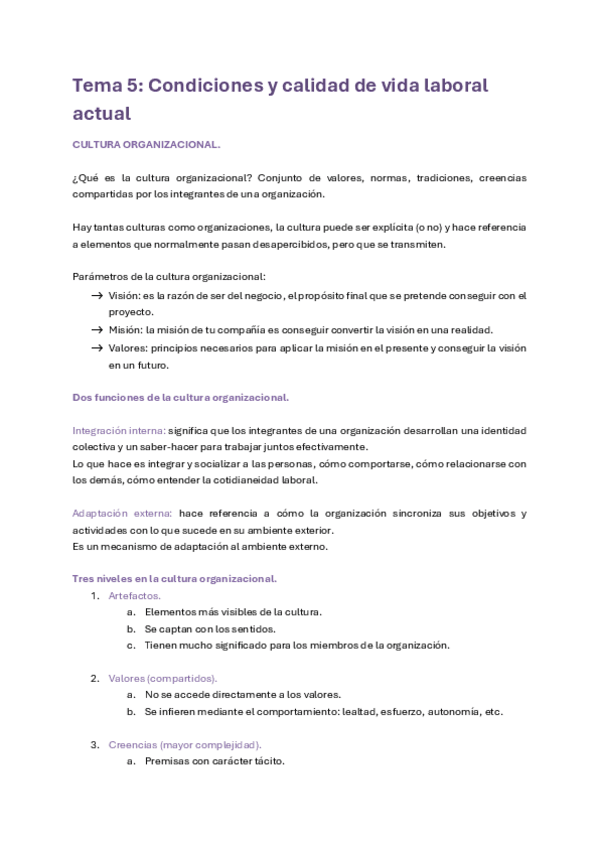 Tema 5: Condiciones y calidad de vida laboral actual

CULTURA ORGANIZACIONAL.

¿Qué es la cultura organizacional? Conjunto de valores, normas, tradiciones, creencias compartidas por los integrantes de una organización.

Hay tantas culturas como organizaciones, la cultura puede ser explícita (o no) y hace referencia a elementos que normalmente pasan desapercibidos, pero que se transmiten.

Parámetros de la cultura organizacional:
→ Visión: es la razón de ser del negocio, el propósito final que se pretende conseguir con el proyecto.
→ Misión: la misión de tu compañía es conseguir convertir la visión en una realidad.
→ Valores: principios necesarios para aplicar la misión en el presente y conseguir la visión en un futuro.

Dos funciones de la cultura organizacional.

Integración interna: significa que los integrantes de una organización desarrollan una identidad colectiva y un saber-hacer para trabajar juntos efectivamente.
Lo que hace es integrar y socializar a las personas, cómo comportarse, cómo relacionarse con los demás, cómo entender la cotidianeidad laboral.

Adaptación externa: hace referencia a cómo la organización sincroniza sus objetivos y actividades con lo que sucede en su ambiente exterior.
Es un mecanismo de adaptación al ambiente externo.

Tres niveles en la cultura organizacional.
1. Artefactos.
a. Elementos más visibles de la cultura.
b. Se captan con los sentidos.
c. Tienen mucho significado para los miembros de la organización.

2. Valores (compartidos).
a. No se accede directamente a los valores.
b. Se infieren mediante el comportamiento: lealtad, esfuerzo, autonomía, etc.

3. Creencias (mayor complejidad).
a. Premisas con carácter tácito.